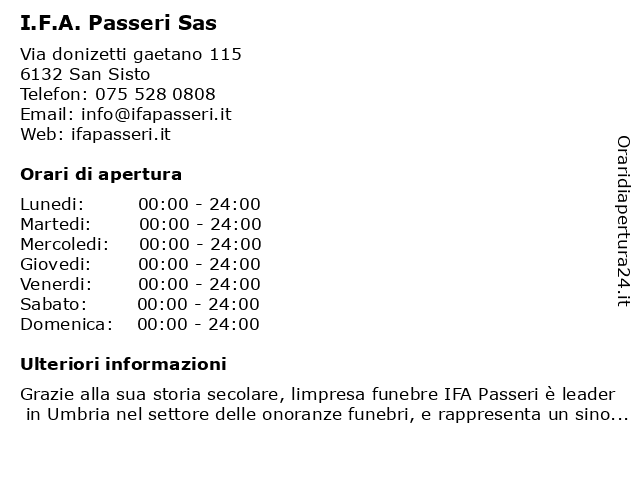 I.F.A. Passeri Sas

Via donizetti gaetano 115
6132 San Sisto
Telefon: 075 528 0808
Email: info@ifapasseri.it
Web: ifapasseri.it

Orari di apertura

| | |
|---|---|
| Lunedi: | 00:00 - 24:00 |
| Martedi: | 00:00 - 24:00 |
| Mercoledi: | 00:00 - 24:00 |
| Giovedi: | 00:00 - 24:00 |
| Venerdi: | 00:00 - 24:00 |
| Sabato: | 00:00 - 24:00 |
| Domenica: | 00:00 - 24:00 |

Ulteriori informazioni

Grazie alla sua storia secolare, limpresa funebre IFA Passeri è leader in Umbria nel settore delle onoranze funebri, e rappresenta un sino...

Oraridiapertura24.it